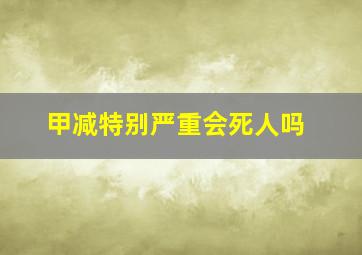 甲减特别严重会死人吗